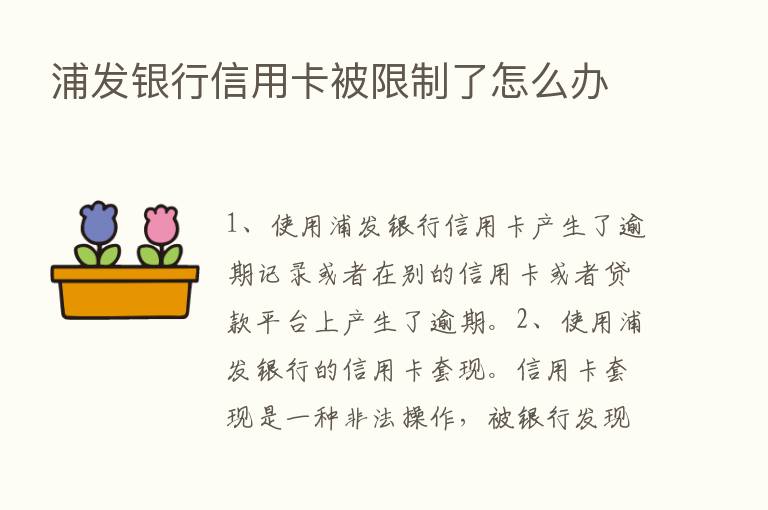 浦发银行信用卡被限制了怎么办

1、使用浦发银行信用卡产生了逾期记录或者在别的信用卡或者贷款平台上产生了逾期。2、使用浦发银行的信用卡套现。信用卡套现是一种非法操作，被银行发现